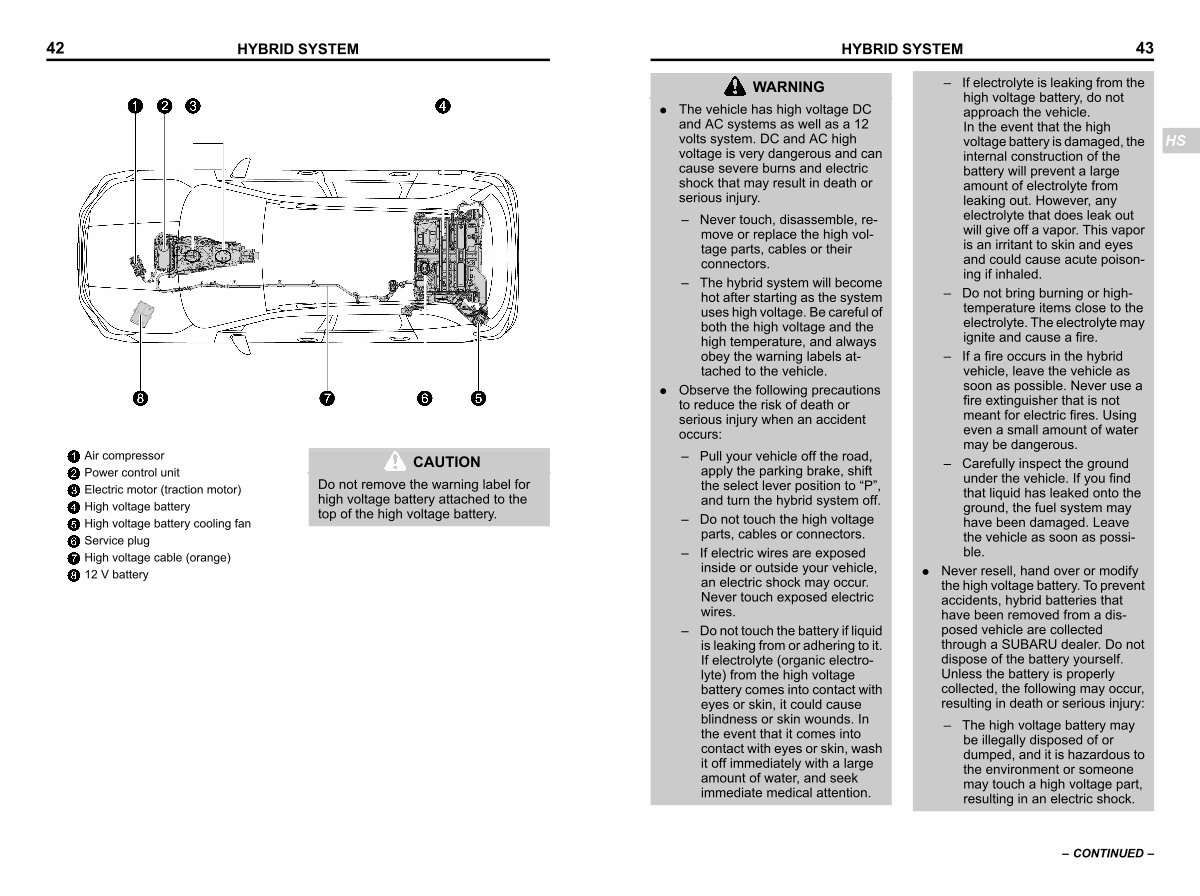 42 HYBRID SYSTEM

1 2 3 4

8 7 6 5

1 Air compressor
2 Power control unit
3 Electric motor (traction motor)
4 High voltage battery
5 High voltage battery cooling fan
6 Service plug
7 High voltage cable (orange)
8 12 V battery

CAUTION

Do not remove the warning label for high voltage battery attached to the top of the high voltage battery.

HYBRID SYSTEM 43

WARNING

● The vehicle has high voltage DC and AC systems as well as a 12 volts system. DC and AC high voltage is very dangerous and can cause severe burns and electric shock that may result in death or serious injury.

– Never touch, disassemble, remove or replace the high voltage parts, cables or their connectors.

– The hybrid system will become hot after starting as the system uses high voltage. Be careful of both the high voltage and the high temperature, and always obey the warning labels attached to the vehicle.

● Observe the following precautions to reduce the risk of death or serious injury when an accident occurs:

– Pull your vehicle off the road, apply the parking brake, shift the select lever position to “P”, and turn the hybrid system off.

– Do not touch the high voltage parts, cables or connectors.

– If electric wires are exposed inside or outside your vehicle, an electric shock may occur. Never touch exposed electric wires.

– Do not touch the battery if liquid is leaking from or adhering to it. If electrolyte (organic electrolyte) from the high voltage battery comes into contact with eyes or skin, it could cause blindness or skin wounds. In the event that it comes into contact with eyes or skin, wash it off immediately with a large amount of water, and seek immediate medical attention.

– If electrolyte is leaking from the high voltage battery, do not approach the vehicle.
In the event that the high voltage battery is damaged, the internal construction of the battery will prevent a large amount of electrolyte from leaking out. However, any electrolyte that does leak out will give off a vapor. This vapor is an irritant to skin and eyes and could cause acute poisoning if inhaled.

– Do not bring burning or high-temperature items close to the electrolyte. The electrolyte may ignite and cause a fire.

– If a fire occurs in the hybrid vehicle, leave the vehicle as soon as possible. Never use a fire extinguisher that is not meant for electric fires. Using even a small amount of water may be dangerous.

– Carefully inspect the ground under the vehicle. If you find that liquid has leaked onto the ground, the fuel system may have been damaged. Leave the vehicle as soon as possible.

● Never resell, hand over or modify the high voltage battery. To prevent accidents, hybrid batteries that have been removed from a disposed vehicle are collected through a SUBARU dealer. Do not dispose of the battery yourself. Unless the battery is properly collected, the following may occur, resulting in death or serious injury:

– The high voltage battery may be illegally disposed of or dumped, and it is hazardous to the environment or someone may touch a high voltage part, resulting in an electric shock.

HS

– CONTINUED –